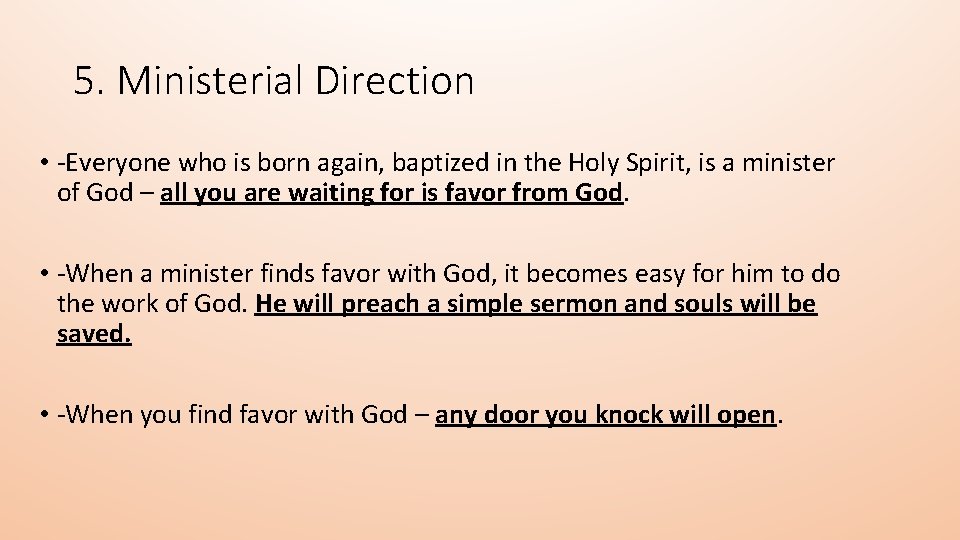 5. Ministerial Direction

• -Everyone who is born again, baptized in the Holy Spirit, is a minister of God – all you are waiting for is favor from God.

• -When a minister finds favor with God, it becomes easy for him to do the work of God. He will preach a simple sermon and souls will be saved.

• -When you find favor with God – any door you knock will open.